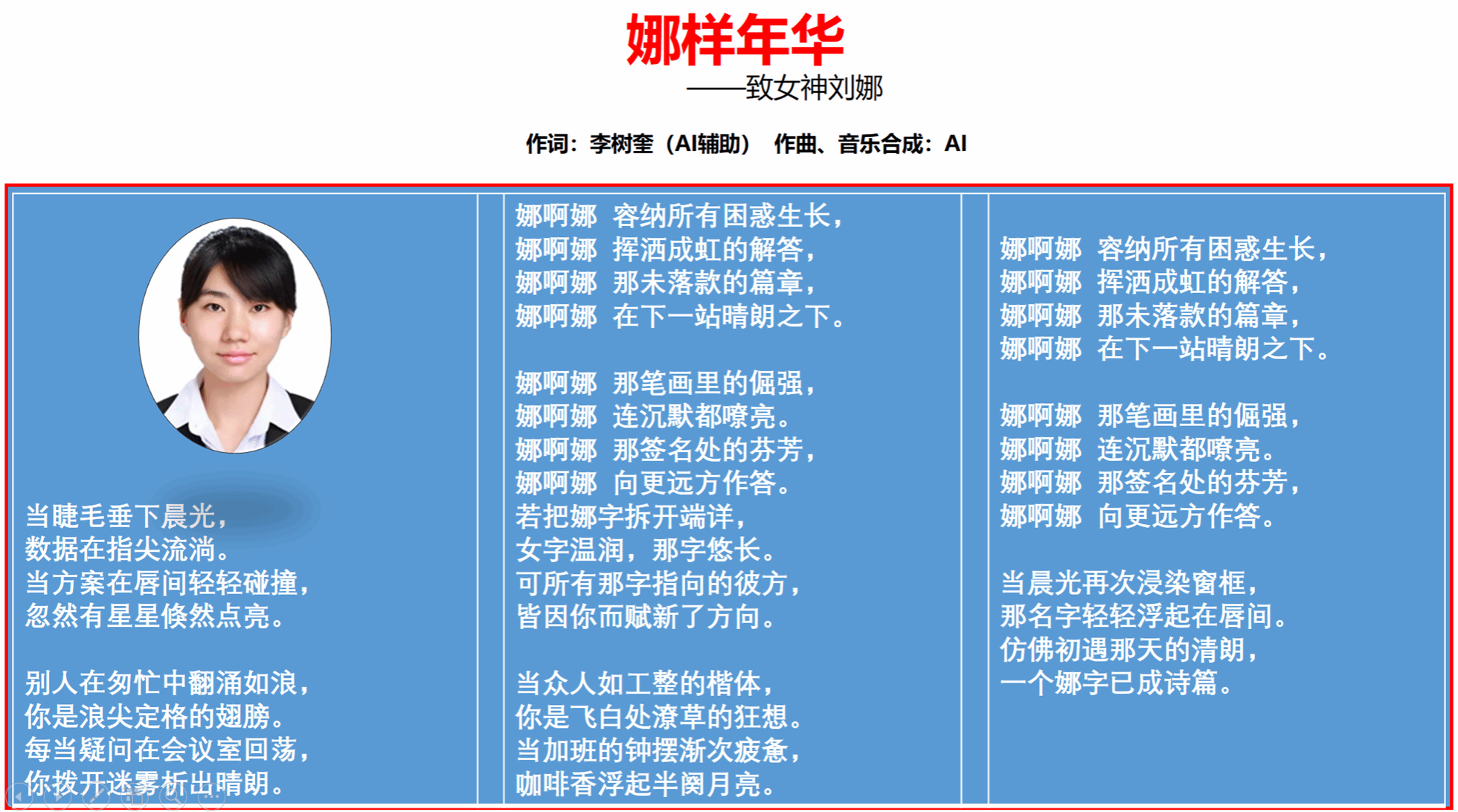 娜样年华

——致女神刘娜

作词：李树奎（AI辅助） 作曲、音乐合成：AI

当睫毛垂下晨光，
数据在指尖流淌。
当方案在唇间轻轻碰撞，
忽然有星星倏然点亮。

别人在匆忙中翻涌如浪，
你是浪尖定格的翅膀。
每当疑问在会议室回荡，
你拨开迷雾析出晴朗。

娜啊娜 容纳所有困惑生长，
娜啊娜 挥洒成虹的解答，
娜啊娜 那未落款的篇章，
娜啊娜 在下一站晴朗之下。

娜啊娜 那笔画里的倔强，
娜啊娜 连沉默都嘹亮。
娜啊娜 那签名处的芬芳，
娜啊娜 向更远方作答。
若把娜字拆开端详，
女字温润，那字悠长。
可所有那字指向的彼方，
皆因你而赋新了方向。

当众人如工整的楷体，
你是飞白处潦草的狂想。
当加班的钟摆渐次疲惫，
咖啡香浮起半阕月亮。

娜啊娜 容纳所有困惑生长，
娜啊娜 挥洒成虹的解答，
娜啊娜 那未落款的篇章，
娜啊娜 在下一站晴朗之下。

娜啊娜 那笔画里的倔强，
娜啊娜 连沉默都嘹亮。
娜啊娜 那签名处的芬芳，
娜啊娜 向更远方作答。

当晨光再次浸染窗框，
那名字轻轻浮起在唇间。
仿佛初遇那天的清朗，
一个娜字已成诗篇。